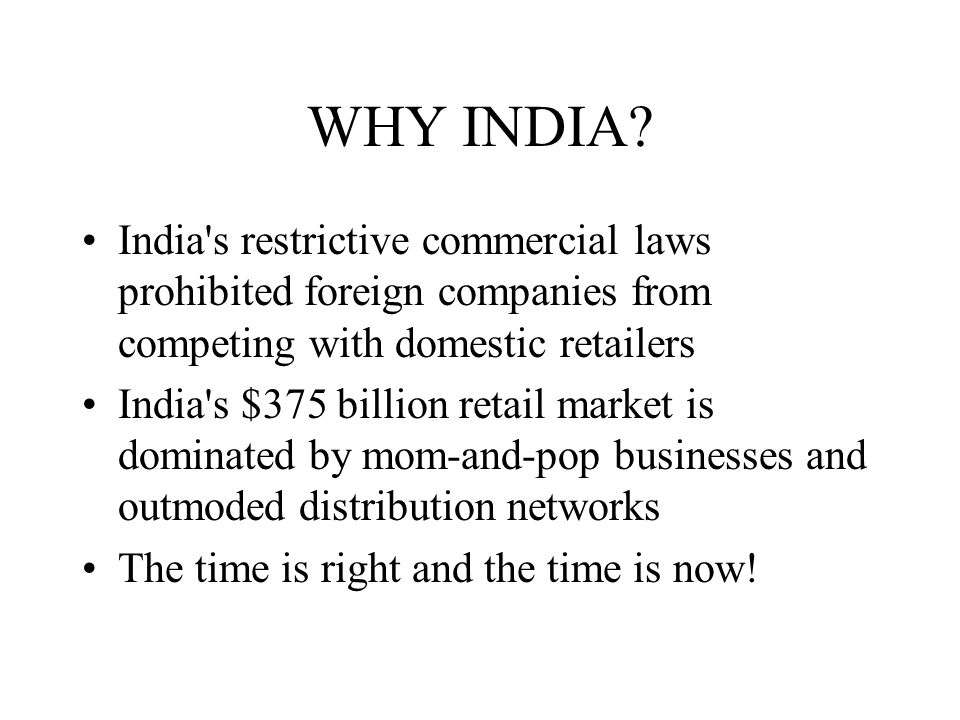 WHY INDIA?

• India's restrictive commercial laws prohibited foreign companies from competing with domestic retailers

• India's \$375 billion retail market is dominated by mom-and-pop businesses and outmoded distribution networks

• The time is right and the time is now!